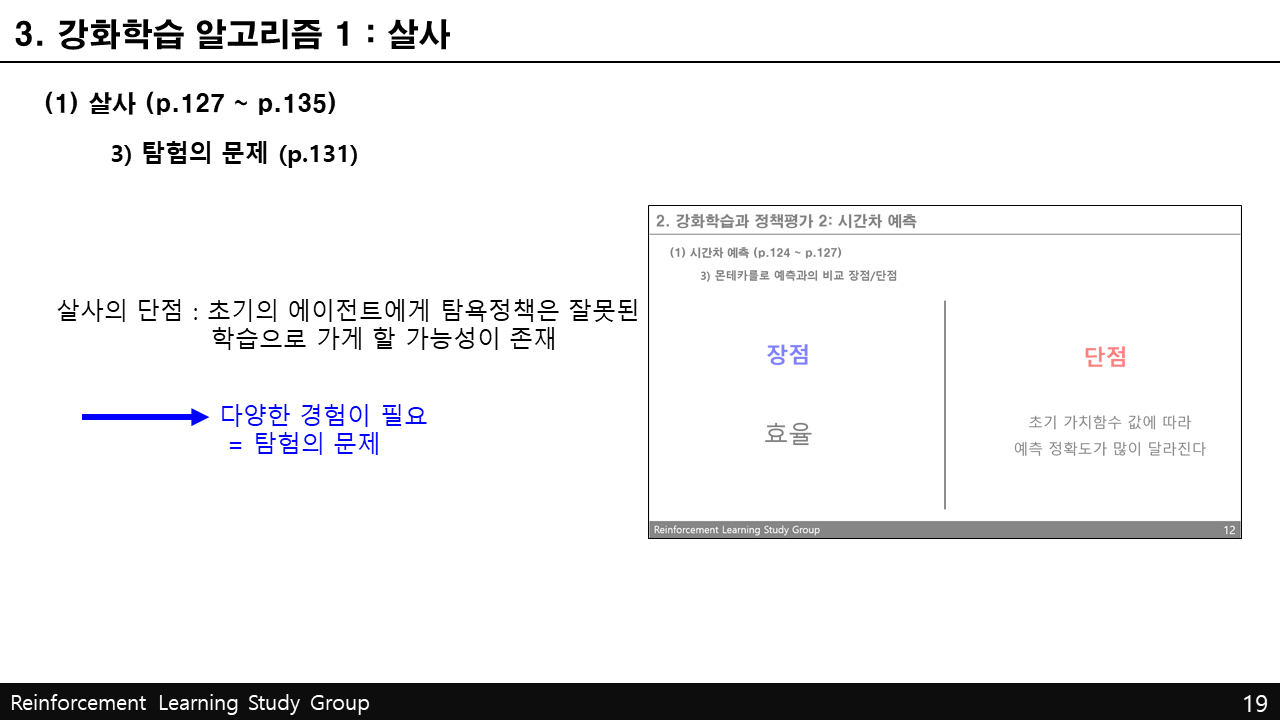 3. 강화학습 알고리즘 1 : 살사

(1) 살사 (p.127 ~ p.135)

3) 탐험의 문제 (p.131)

살사의 단점 : 초기의 에이전트에게 탐욕정책은 잘못된 학습으로 가게 할 가능성이 존재

다양한 경험이 필요
= 탐험의 문제

2. 강화학습과 정책평가 2: 시간차 예측

(1) 시간차 예측 (p.124 ~ p.127)

3) 몬테카를로 예측과의 비교 장점/단점

장점

효율

단점

초기 가치함수 값에 따라
예측 정확도가 많이 달라진다

Reinforcement Learning Study Group
12

Reinforcement Learning Study Group
19